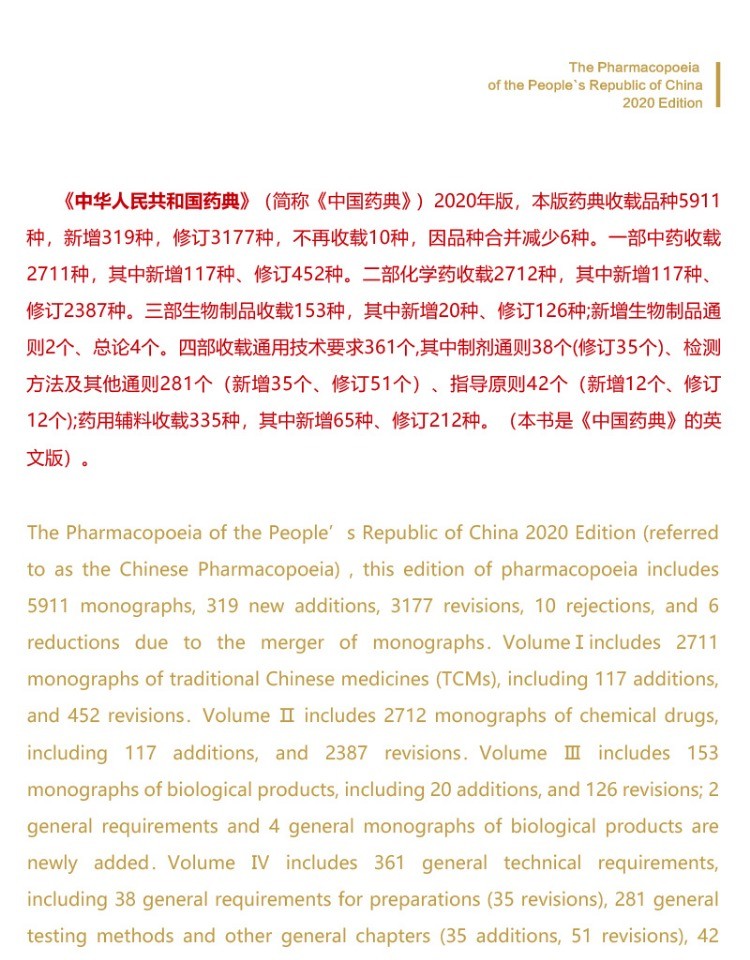 The Pharmacopoeia
of the People`s Republic of China
2020 Edition

《中华人民共和国药典》（简称《中国药典》）2020年版，本版药典收载品种5911种，新增319种，修订3177种，不再收载10种，因品种合并减少6种。一部中药收载2711种，其中新增117种、修订452种。二部化学药收载2712种，其中新增117种、修订2387种。三部生物制品收载153种，其中新增20种、修订126种;新增生物制品通则2个、总论4个。四部收载通用技术要求361个,其中制剂通则38个(修订35个)、检测方法及其他通则281个（新增35个、修订51个）、指导原则42个（新增12个、修订12个);药用辅料收载335种，其中新增65种、修订212种。（本书是《中国药典》的英文版）。

The Pharmacopoeia of the People’s Republic of China 2020 Edition (referred to as the Chinese Pharmacopoeia) , this edition of pharmacopoeia includes 5911 monographs, 319 new additions, 3177 revisions, 10 rejections, and 6 reductions due to the merger of monographs. Volume I includes 2711 monographs of traditional Chinese medicines (TCMs), including 117 additions, and 452 revisions. Volume II includes 2712 monographs of chemical drugs, including 117 additions, and 2387 revisions. Volume III includes 153 monographs of biological products, including 20 additions, and 126 revisions; 2 general requirements and 4 general monographs of biological products are newly added. Volume IV includes 361 general technical requirements, including 38 general requirements for preparations (35 revisions), 281 general testing methods and other general chapters (35 additions, 51 revisions), 42